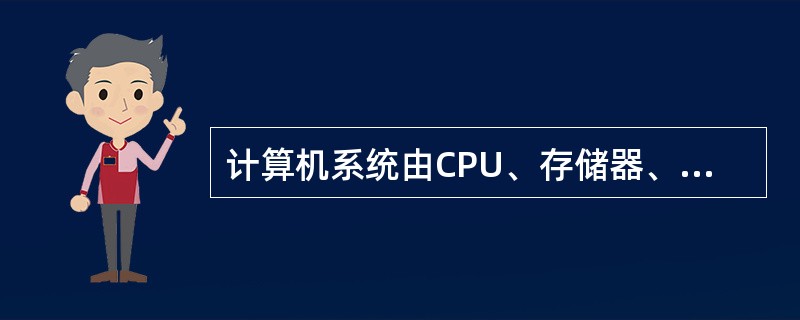 计算机系统由CPU、存储器、...